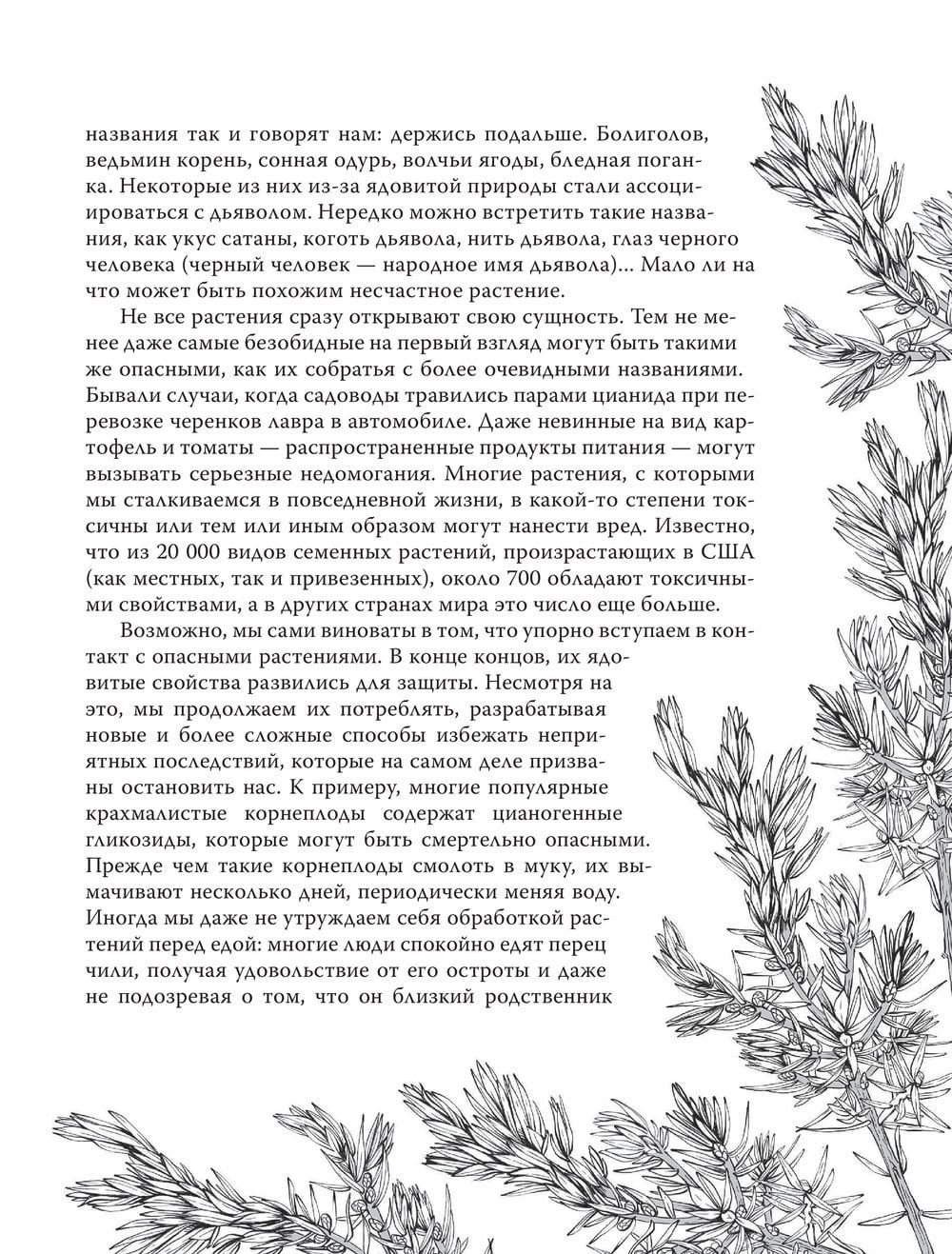 названия так и говорят нам: держись подальше. Болиголов, ведьмин корень, сонная одурь, волчьи ягоды, бледная поганка. Некоторые из них из-за ядовитой природы стали ассоциироваться с дьяволом. Нередко можно встретить такие названия, как укус сатаны, коготь дьявола, нить дьявола, глаз черного человека (черный человек — народное имя дьявола)... Мало ли на что может быть похожим несчастное растение.

Не все растения сразу открывают свою сущность. Тем не менее даже самые безобидные на первый взгляд могут быть такими же опасными, как их собратья с более очевидными названиями. Бывали случаи, когда садоводы травились парами цианида при перевозке черенков лавра в автомобиле. Даже невинные на вид картофель и томаты — распространенные продукты питания — могут вызывать серьезные недомогания. Многие растения, с которыми мы сталкиваемся в повседневной жизни, в какой-то степени токсичны или тем или иным образом могут нанести вред. Известно, что из 20 000 видов семенных растений, произрастающих в США (как местных, так и привезенных), около 700 обладают токсичными свойствами, а в других странах мира это число еще больше.

Возможно, мы сами виноваты в том, что упорно вступаем в контакт с опасными растениями. В конце концов, их ядовитые свойства развились для защиты. Несмотря на это, мы продолжаем их потреблять, разрабатывая новые и более сложные способы избежать неприятных последствий, которые на самом деле призваны остановить нас. К примеру, многие популярные крахмалистые корнеплоды содержат цианогенные гликозиды, которые могут быть смертельно опасными. Прежде чем такие корнеплоды смолоть в муку, их вымачивают несколько дней, периодически меняя воду. Иногда мы даже не утруждаем себя обработкой растений перед едой: многие люди спокойно едят перец чили, получая удовольствие от его остроты и даже не подозревая о том, что он близкий родственник